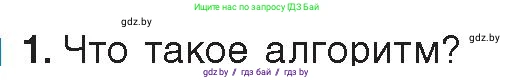 Ищите нас по запросу ГДЗ Бай

gdz.by

1. Что такое алгоритм?

gdz.by

gdz.by / гдз бай / гдз by